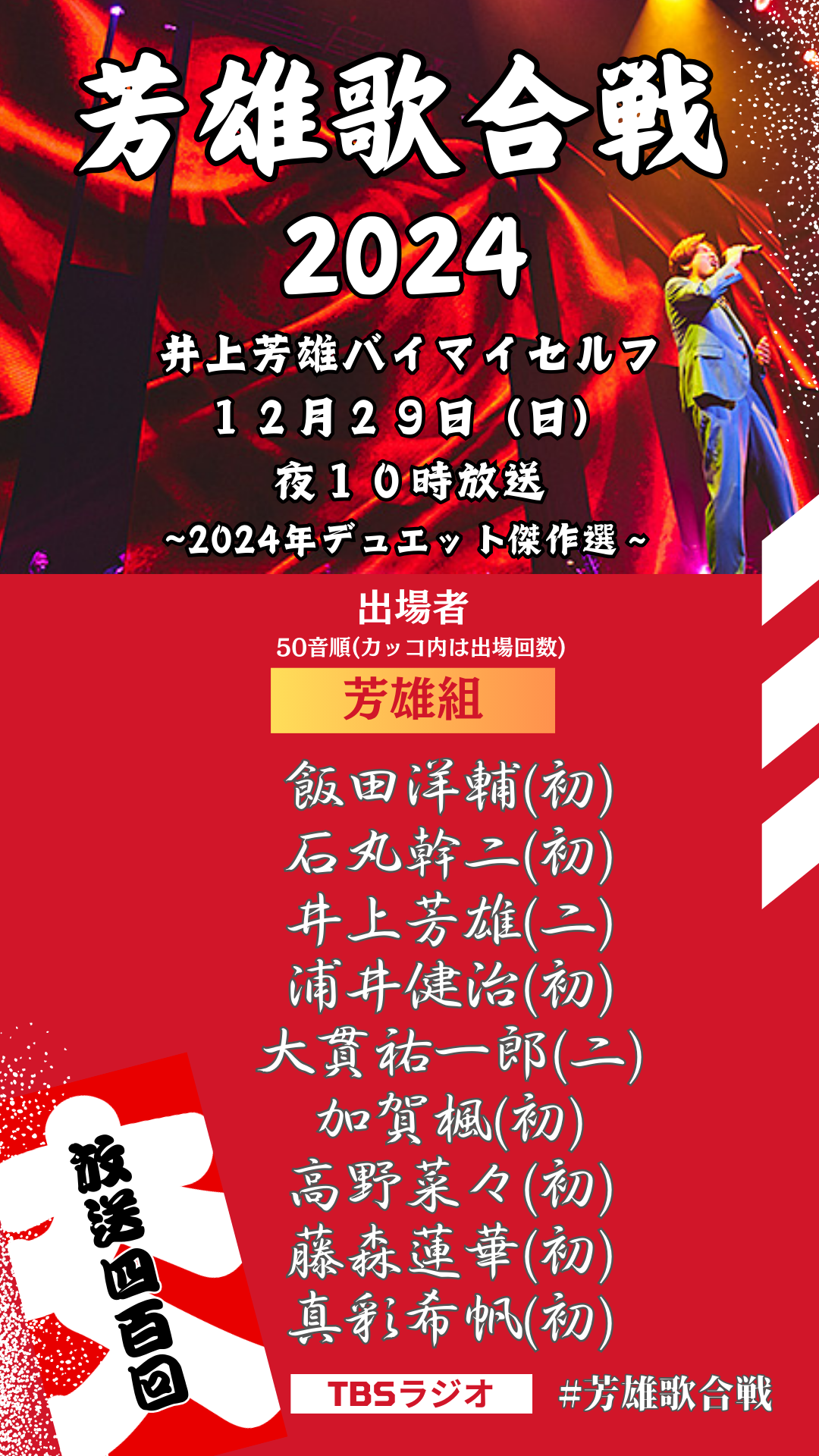 芳雄歌合戦
2024
井上芳雄バイマイセルフ
１２月２９日（日）
夜１０時放送
~2024年デュエット傑作選~

出場者
50音順(カッコ内は出場回数)
芳雄組
飯田洋輔(初)
石丸幹二(初)
井上芳雄(二)
浦井健治(初)
大貫祐一郎(二)
加賀楓(初)
高野菜々(初)
藤森蓮華(初)
真彩希帆(初)

放送四百回

TBSラジオ
#芳雄歌合戦